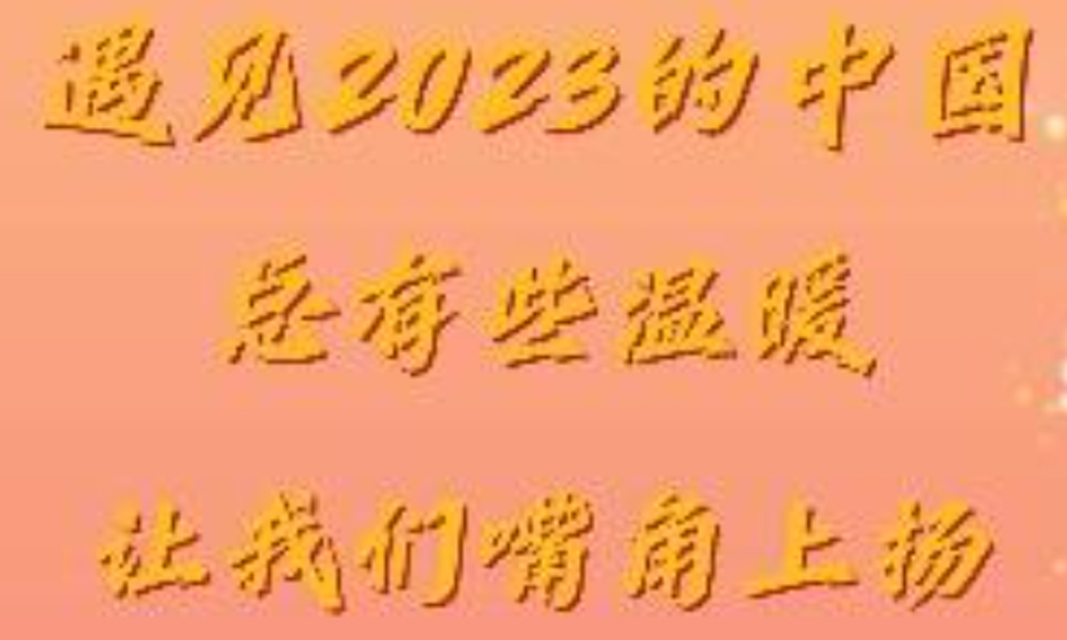 遇见2023的中国

总有些温暖

让我们嘴角上扬